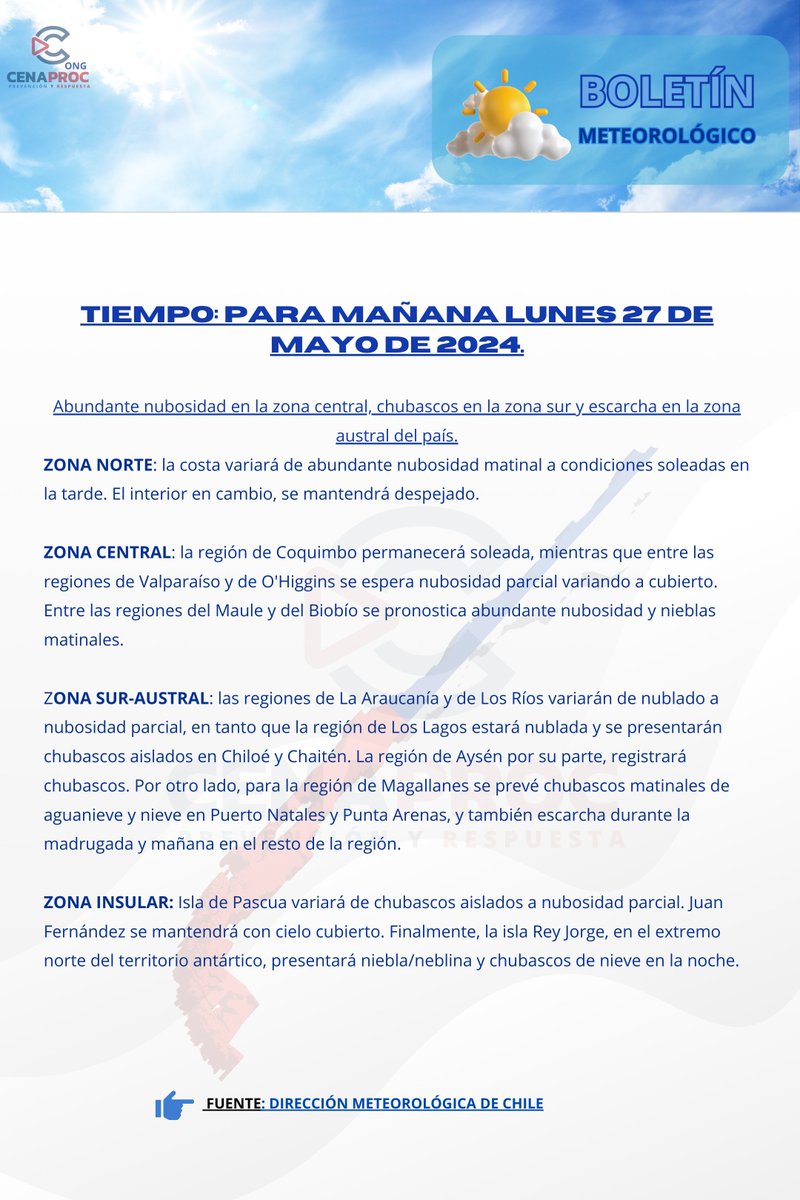 ONG
CENAPROC
PREVENCIÓN Y RESPUESTA

BOLETÍN
METEOROLÓGICO

TIEMPO: PARA MAÑANA LUNES 27 DE MAYO DE 2024.

Abundante nubosidad en la zona central, chubascos en la zona sur y escarcha en la zona austral del país.
ZONA NORTE: la costa variará de abundante nubosidad matinal a condiciones soleadas en la tarde. El interior en cambio, se mantendrá despejado.

ZONA CENTRAL: la región de Coquimbo permanecerá soleada, mientras que entre las regiones de Valparaíso y de O'Higgins se espera nubosidad parcial variando a cubierto. Entre las regiones del Maule y del Biobío se pronostica abundante nubosidad y nieblas matinales.

ZONA SUR-AUSTRAL: las regiones de La Araucanía y de Los Ríos variarán de nublado a nubosidad parcial, en tanto que la región de Los Lagos estará nublada y se presentarán chubascos aislados en Chiloé y Chaitén. La región de Aysén por su parte, registrará chubascos. Por otro lado, para la región de Magallanes se prevé chubascos matinales de aguanieve y nieve en Puerto Natales y Punta Arenas, y también escarcha durante la madrugada y mañana en el resto de la región.

ZONA INSULAR: Isla de Pascua variará de chubascos aislados a nubosidad parcial. Juan Fernández se mantendrá con cielo cubierto. Finalmente, la isla Rey Jorge, en el extremo norte del territorio antártico, presentará niebla/neblina y chubascos de nieve en la noche.

FUENTE: DIRECCIÓN METEOROLÓGICA DE CHILE